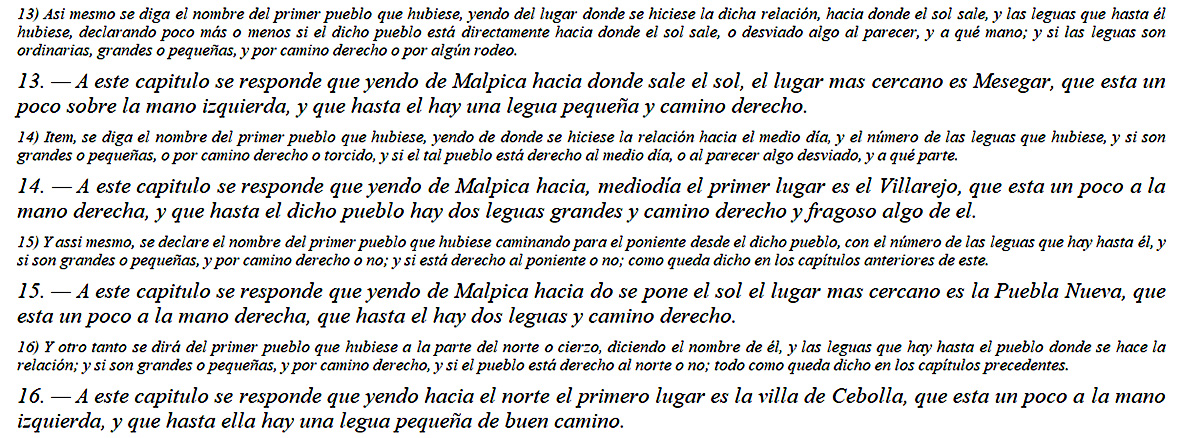 13) Asi mesmo se diga el nombre del primer pueblo que hubiese, yendo del lugar donde se hiciese la dicha relación, hacia donde el sol sale, y las leguas que hasta él hubiese, declarando poco más o menos si el dicho pueblo está directamente hacia donde el sol sale, o desviado algo al parecer, y a qué mano; y si las leguas son ordinarias, grandes o pequeñas, y por camino derecho o por algún rodeo.

13. — A este capitulo se responde que yendo de Malpica hacia donde sale el sol, el lugar mas cercano es Mesegar, que esta un poco sobre la mano izquierda, y que hasta el hay una legua pequeña y camino derecho.

14) Item, se diga el nombre del primer pueblo que hubiese, yendo de donde se hiciese la relación hacia el medio día, y el número de las leguas que hubiese, y si son grandes o pequeñas, o por camino derecho o torcido, y si el tal pueblo está derecho al medio día, o al parecer algo desviado, y a qué parte.

14. — A este capitulo se responde que yendo de Malpica hacia, mediodía el primer lugar es el Villarejo, que esta un poco a la mano derecha, y que hasta el dicho pueblo hay dos leguas grandes y camino derecho y fragoso algo de el.

15) Y assi mesmo, se declare el nombre del primer pueblo que hubiese caminando para el poniente desde el dicho pueblo, con el número de las leguas que hay hasta él, y si son grandes o pequeñas, y por camino derecho o no; y si está derecho al poniente o no; como queda dicho en los capítulos anteriores de este.

15. — A este capitulo se responde que yendo de Malpica hacia do se pone el sol el lugar mas cercano es la Puebla Nueva, que esta un poco a la mano derecha, que hasta el hay dos leguas y camino derecho.

16) Y otro tanto se dirá del primer pueblo que hubiese a la parte del norte o cierzo, diciendo el nombre de él, y las leguas que hay hasta el pueblo donde se hace la relación; y si son grandes o pequeñas, y por camino derecho, y si el pueblo está derecho al norte o no; todo como queda dicho en los capítulos precedentes.

16. — A este capitulo se responde que yendo hacia el norte el primero lugar es la villa de Cebolla, que esta un poco a la mano izquierda, y que hasta ella hay una legua pequeña de buen camino.